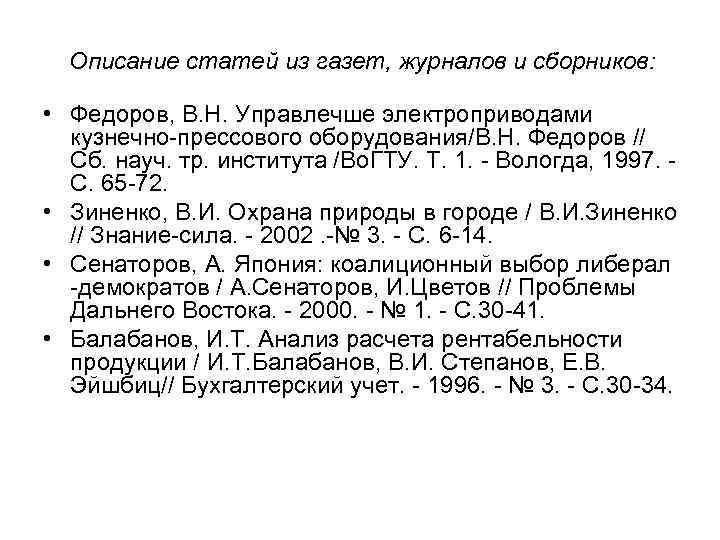 Описание статей из газет, журналов и сборников:

• Федоров, В.Н. Управлечше электроприводами кузнечно-прессового оборудования/В.Н. Федоров // Сб. науч. тр. института /ВоГТУ. Т. 1. - Вологда, 1997. - С. 65-72.
• Зиненко, В.И. Охрана природы в городе / В.И.Зиненко // Знание-сила. - 2002 .-№ 3. - С. 6-14.
• Сенаторов, А. Япония: коалиционный выбор либерал -демократов / А.Сенаторов, И.Цветов // Проблемы Дальнего Востока. - 2000. - № 1. - С.30-41.
• Балабанов, И.Т. Анализ расчета рентабельности продукции / И.Т.Балабанов, В.И. Степанов, Е.В. Эйшбиц// Бухгалтерский учет. - 1996. - № 3. - С.30-34.